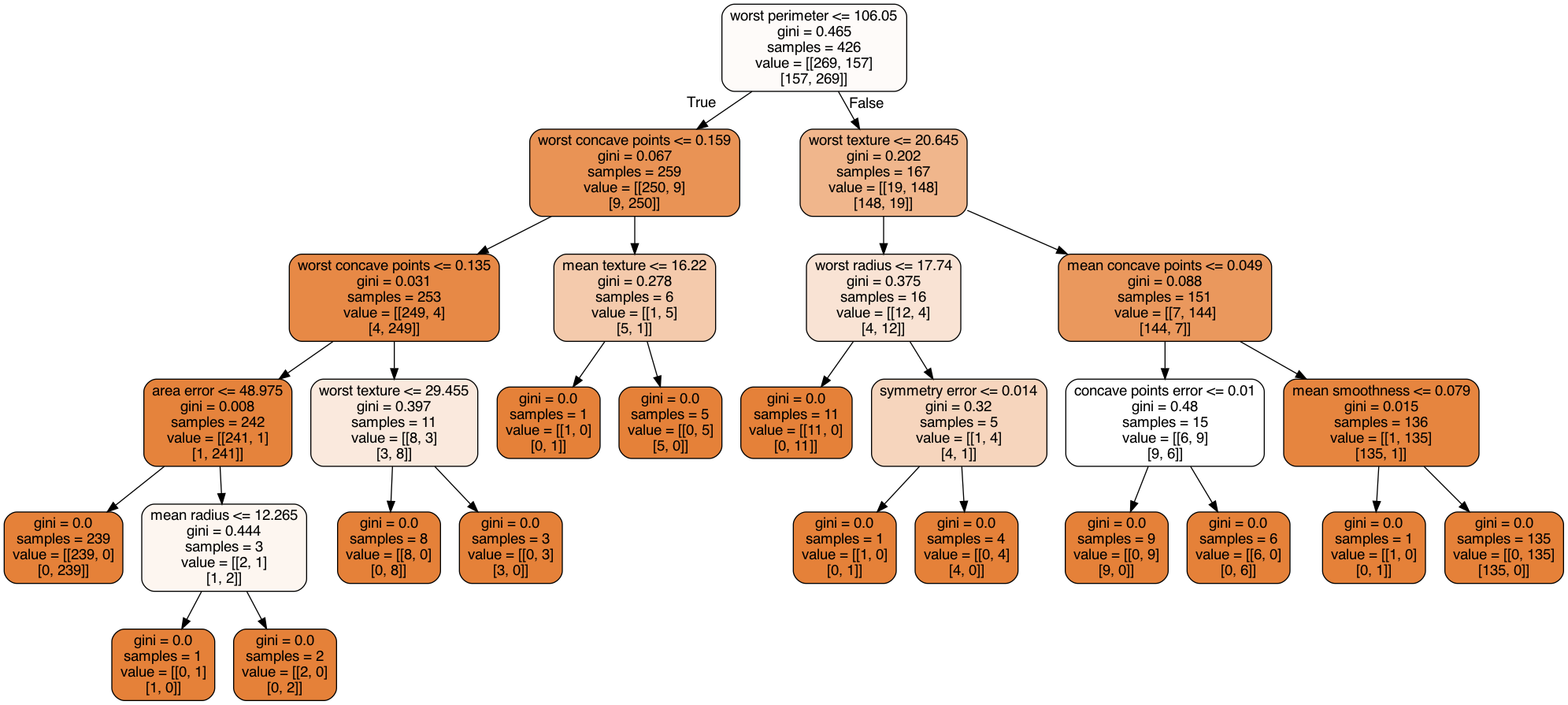 worst perimeter <= 106.05
gini = 0.465
samples = 426
value = [[269, 157]
[157, 269]]

True

False

worst concave points <= 0.159
gini = 0.067
samples = 259
value = [[250, 9]
[9, 250]]

worst texture <= 20.645
gini = 0.202
samples = 167
value = [[19, 148]
[148, 19]]

worst concave points <= 0.135
gini = 0.031
samples = 253
value = [[249, 4]
[4, 249]]

mean texture <= 16.22
gini = 0.278
samples = 6
value = [[1, 5]
[5, 1]]

worst radius <= 17.74
gini = 0.375
samples = 16
value = [[12, 4]
[4, 12]]

mean concave points <= 0.049
gini = 0.088
samples = 151
value = [[7, 144]
[144, 7]]

area error <= 48.975
gini = 0.008
samples = 242
value = [[241, 1]
[1, 241]]

worst texture <= 29.455
gini = 0.397
samples = 11
value = [[8, 3]
[3, 8]]

gini = 0.0
samples = 1
value = [[1, 0]
[0, 1]]

gini = 0.0
samples = 5
value = [[0, 5]
[5, 0]]

gini = 0.0
samples = 11
value = [[11, 0]
[0, 11]]

symmetry error <= 0.014
gini = 0.32
samples = 5
value = [[1, 4]
[4, 1]]

concave points error <= 0.01
gini = 0.48
samples = 15
value = [[6, 9]
[9, 6]]

mean smoothness <= 0.079
gini = 0.015
samples = 136
value = [[1, 135]
[135, 1]]

gini = 0.0
samples = 239
value = [[239, 0]
[0, 239]]

mean radius <= 12.265
gini = 0.444
samples = 3
value = [[2, 1]
[1, 2]]

gini = 0.0
samples = 8
value = [[8, 0]
[0, 8]]

gini = 0.0
samples = 3
value = [[0, 3]
[3, 0]]

gini = 0.0
samples = 1
value = [[1, 0]
[0, 1]]

gini = 0.0
samples = 4
value = [[0, 4]
[4, 0]]

gini = 0.0
samples = 9
value = [[0, 9]
[9, 0]]

gini = 0.0
samples = 6
value = [[6, 0]
[0, 6]]

gini = 0.0
samples = 1
value = [[1, 0]
[0, 1]]

gini = 0.0
samples = 135
value = [[0, 135]
[135, 0]]

gini = 0.0
samples = 1
value = [[0, 1]
[1, 0]]

gini = 0.0
samples = 2
value = [[2, 0]
[0, 2]]